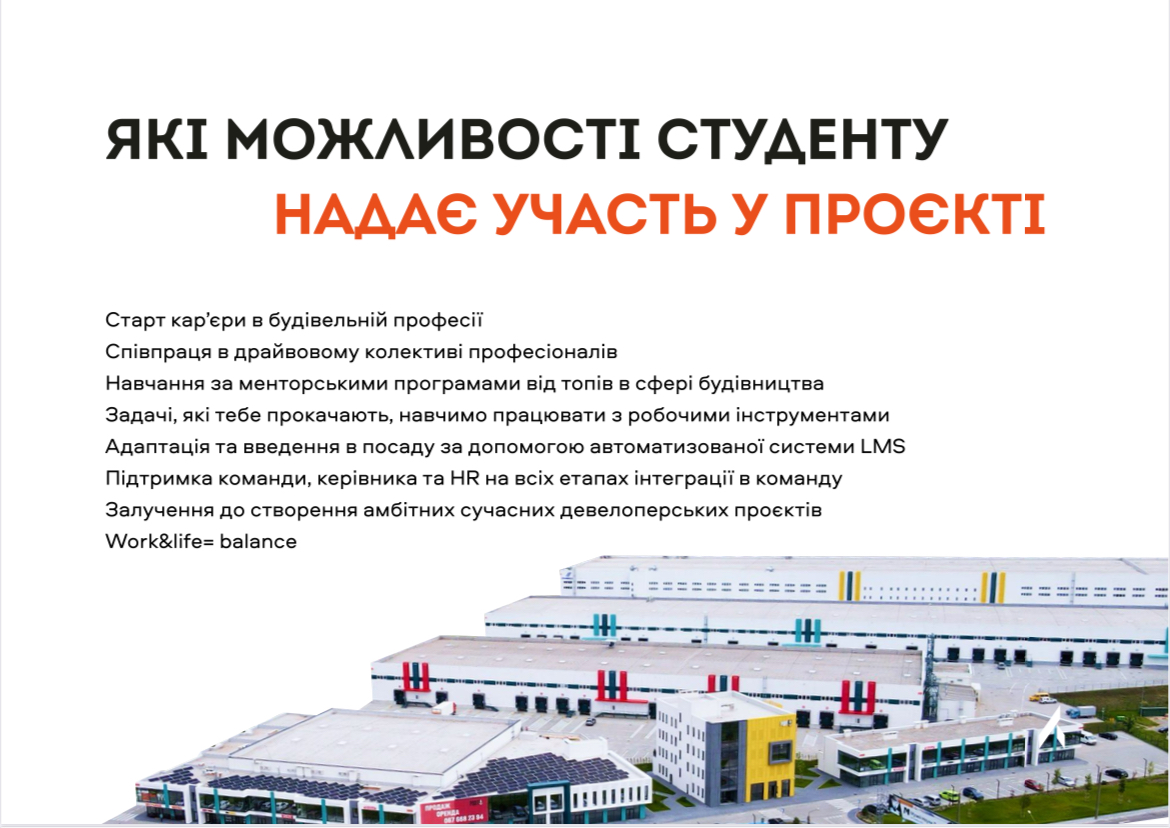 ЯКІ МОЖЛИВОСТІ СТУДЕНТУ
НАДАЄ УЧАСТЬ У ПРОЄКТІ

Старт кар'єри в будівельній професії
Співпраця в драйвовому колективі професіоналів
Навчання за менторськими програмами від топів в сфері будівництва
Задачі, які тебе прокачають, навчимо працювати з робочими інструментами
Адаптація та введення в посаду за допомогою автоматизованої системи LMS
Підтримка команди, керівника та HR на всіх етапах інтеграції в команду
Залучення до створення амбітних сучасних девелоперських проєктів
Work&life= balance